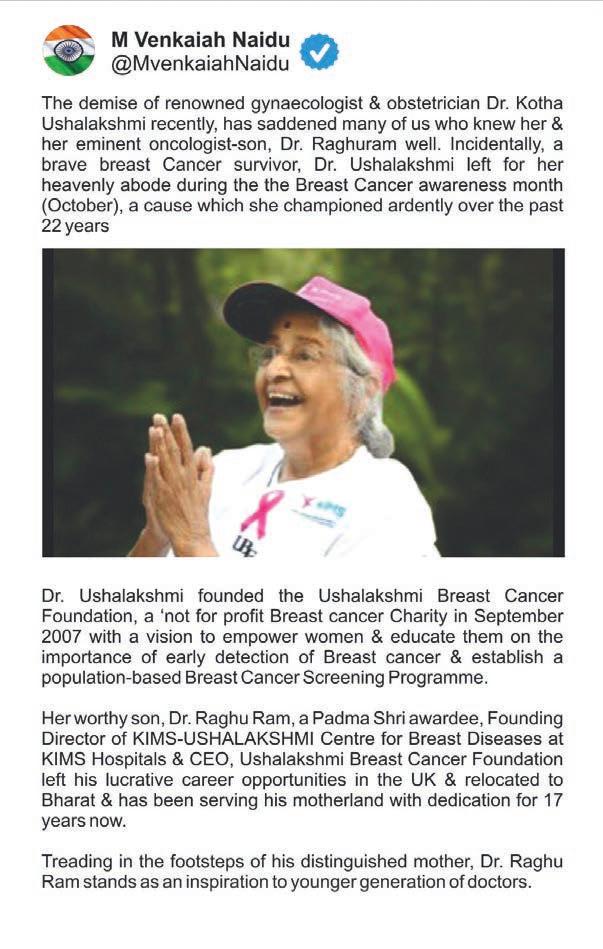 M Venkaiah Naidu
@MvenkaiahNaidu

The demise of renowned gynaecologist & obstetrician Dr. Kotha Ushalakshmi recently, has saddened many of us who knew her & her eminent oncologist-son, Dr. Raghuram well. Incidentally, a brave breast Cancer survivor, Dr. Ushalakshmi left for her heavenly abode during the the Breast Cancer awareness month (October), a cause which she championed ardently over the past 22 years

KIMS

Dr. Ushalakshmi founded the Ushalakshmi Breast Cancer Foundation, a 'not for profit Breast cancer Charity in September 2007 with a vision to empower women & educate them on the importance of early detection of Breast cancer & establish a population-based Breast Cancer Screening Programme.

Her worthy son, Dr. Raghu Ram, a Padma Shri awardee, Founding Director of KIMS-USHALAKSHMI Centre for Breast Diseases at KIMS Hospitals & CEO, Ushalakshmi Breast Cancer Foundation left his lucrative career opportunities in the UK & relocated to Bharat & has been serving his motherland with dedication for 17 years now.

Treading in the footsteps of his distinguished mother, Dr. Raghu Ram stands as an inspiration to younger generation of doctors.